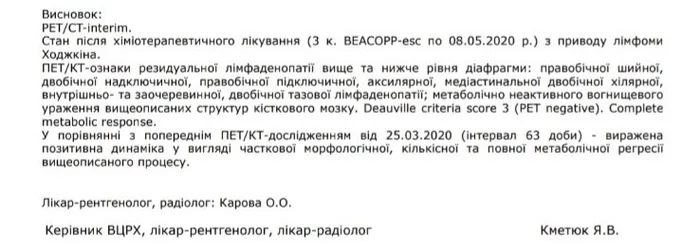 Висновок:
PET/CT-interim.
Стан після хіміотерапевтичного лікування (3 к. BEACOPP-esc по 08.05.2020 р.) з приводу лімфоми Ходжкіна.
ПЕТ/КТ-ознаки резидуальної лімфаденопатії вище та нижче рівня діафрагми: правобічної шийної, двобічної надключичної, правобічної підключичної, аксилярної, медіастинальної двобічної хілярної, внутрішньо- та заочеревинної, двобічної тазової лімфаденопатії; метаболічно неактивного вогнищевого ураження вищеописаних структур кісткового мозку. Deauville criteria score 3 (PET negative). Complete metabolic response.
У порівнянні з попереднім ПЕТ/КТ-дослідженням від 25.03.2020 (інтервал 63 доби) - виражена позитивна динаміка у вигляді часткової морфологічної, кількісної та повної метаболічної регресії вищеописаного процесу.

Лікар-рентгенолог, радіолог: Карова О.О.

Керівник ВЦРХ, лікар-рентгенолог, лікар-радіолог

Кметюк Я.В.